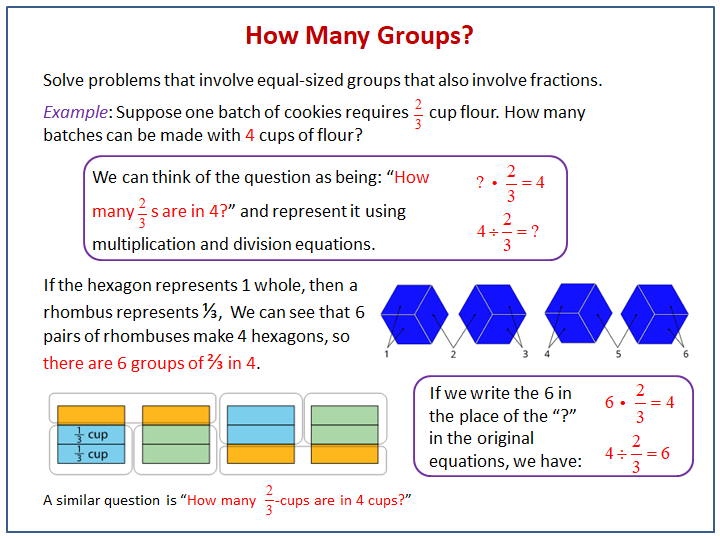 How Many Groups?

Solve problems that involve equal-sized groups that also involve fractions.

Example: Suppose one batch of cookies requires $\frac{2}{3}$ cup flour. How many batches can be made with 4 cups of flour?

We can think of the question as being: "How many $\frac{2}{3}$ s are in 4?" and represent it using multiplication and division equations.

$? \cdot \frac{2}{3} = 4$

$4 \div \frac{2}{3} = ?$

If the hexagon represents 1 whole, then a rhombus represents ⅓, We can see that 6 pairs of rhombuses make 4 hexagons, so there are 6 groups of ⅔ in 4.

1 2 3 4 5 6

$\frac{1}{3}$ cup
$\frac{1}{3}$ cup

If we write the 6 in the place of the "?" in the original equations, we have:

$6 \cdot \frac{2}{3} = 4$

$4 \div \frac{2}{3} = 6$

A similar question is "How many $\frac{2}{3}$-cups are in 4 cups?"